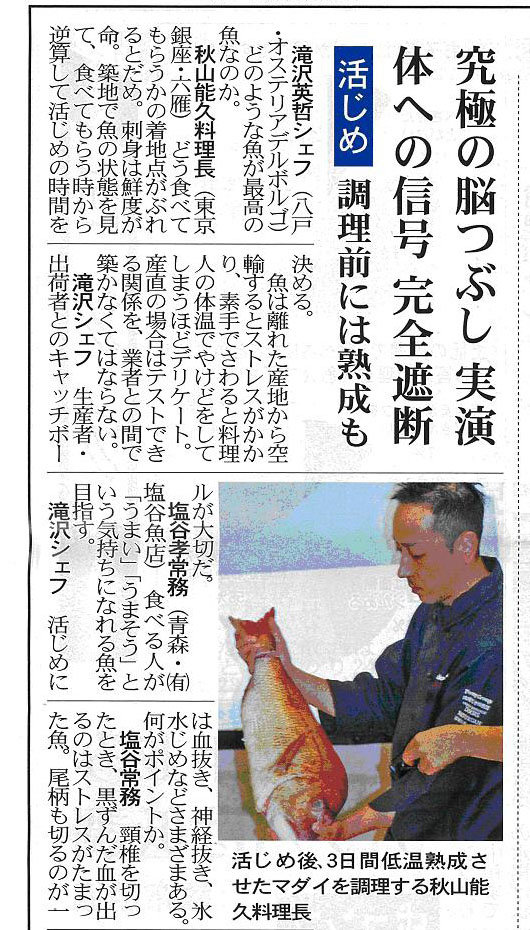 究極の脳つぶし 実演

体への信号 完全遮断

活じめ 調理前には熟成も

滝沢英哲シェフ（八戸・オステリアデルボルゴ） どのような魚が最高の魚なのか。

秋山能久料理長（東京銀座・六雁） どう食べてもらうかの着地点がぶれるとだめ。刺身は鮮度が命。築地で魚の状態を見て、食べてもらう時から逆算して活じめの時間を決める。

魚は離れた産地から空輸するとストレスがかかり、素手でさわると料理人の体温でやけどをしてしまうほどデリケート。産直の場合はテストできる関係を、業者との間で築かなくてはならない。

滝沢シェフ 生産者・出荷者とのキャッチボールが大切だ。

塩谷孝常務（青森・㈲塩谷魚店） 食べる人が「うまい」「うまそう」という気持ちになれる魚を目指す。

滝沢シェフ 活じめには血抜き、神経抜き、氷水じめなどさまざまある。何がポイントか。

塩谷常務 頸椎を切ったとき、黒ずんだ血が出るのはストレスがたまった魚。尾柄も切るのが一

活じめ後、3日間低温熟成させたマダイを調理する秋山能久料理長